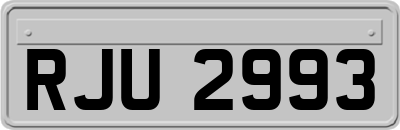 RJU 2993